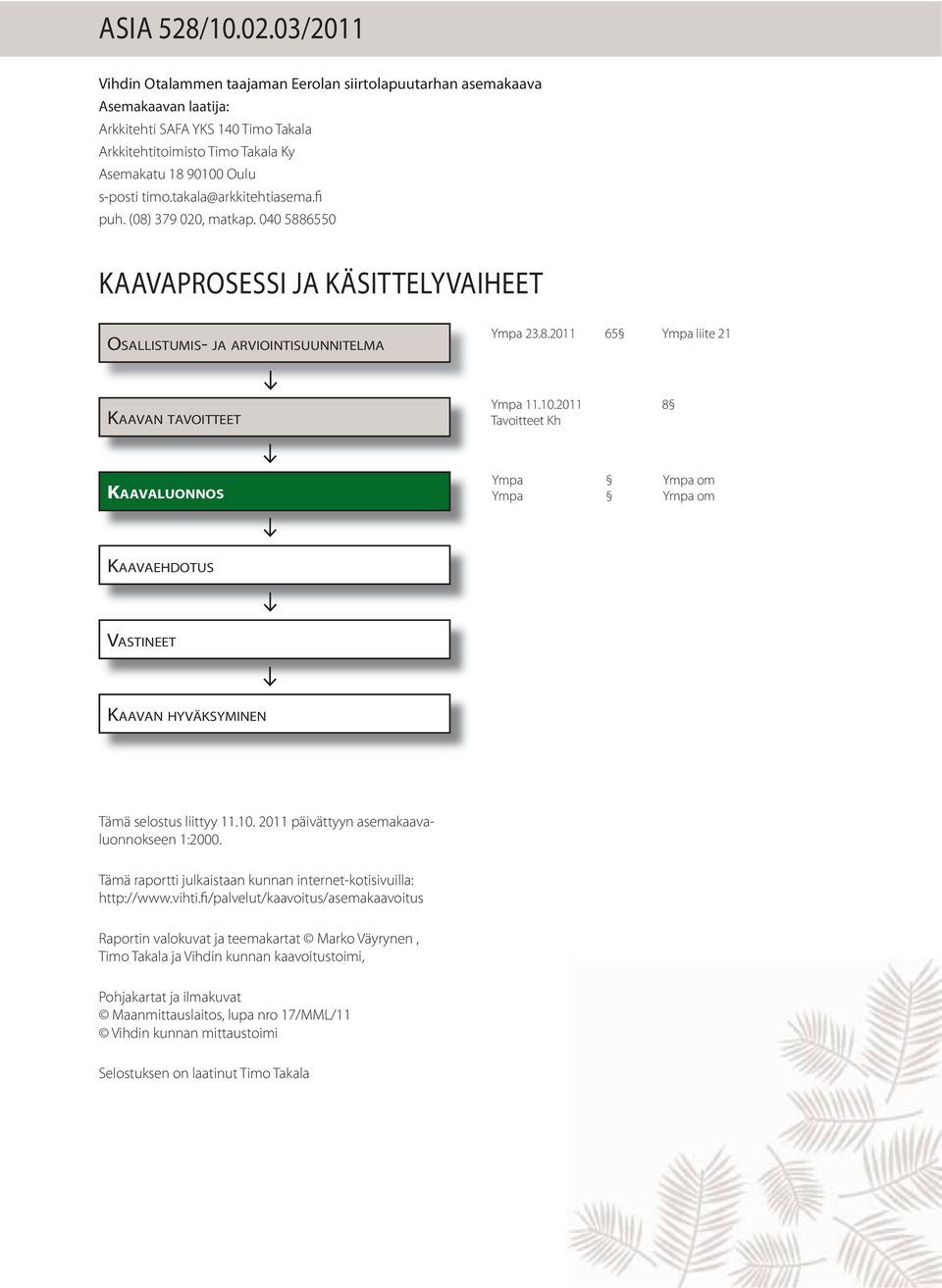 ASIA 528/10.02.03/2011

Vihdin Otalammen taajaman Eerolan siirtolapuutarhan asemakaava
Asemakaavan laatija:
Arkkitehti SAFA YKS 140 Timo Takala
Arkkitehtitoimisto Timo Takala Ky
Asemakatu 18 90100 Oulu
s-posti timo.takala@arkkitehtiasema.fi
puh. (08) 379 020, matkap. 040 5886550

KAAVAPROSESSI JA KÄSITTELYVAIHEET

OSALLISTUMIS- JA ARVIOINTISUUNNITELMA

Ympa 23.8.2011 65§ Ympa liite 21

↓

KAAVAN TAVOITTEET

Ympa 11.10.2011 8§
Tavoitteet Kh

↓

KAAVALUONNOS

Ympa § Ympa om
Ympa § Ympa om

↓

KAAVAEHDOTUS

↓

VASTINEET

↓

KAAVAN HYVÄKSYMINEN

Tämä selostus liittyy 11.10. 2011 päivättyyn asemakaavaluonnokseen 1:2000.

Tämä raportti julkaistaan kunnan internet-kotisivuilla: http://www.vihti.fi/palvelut/kaavoitus/asemakaavoitus

Raportin valokuvat ja teemakartat © Marko Väyrynen , Timo Takala ja Vihdin kunnan kaavoitustoimi,

Pohjakartat ja ilmakuvat
© Maanmittauslaitos, lupa nro 17/MML/11
© Vihdin kunnan mittaustoimi

Selostuksen on laatinut Timo Takala